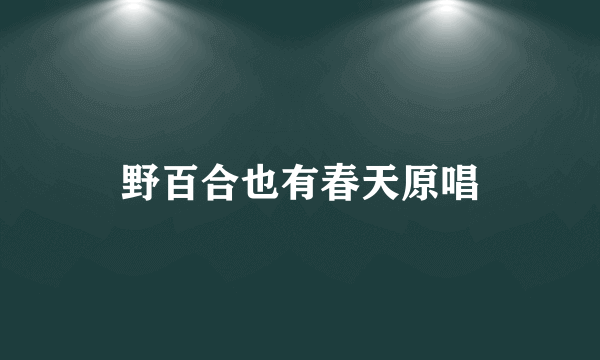 野百合也有春天原唱